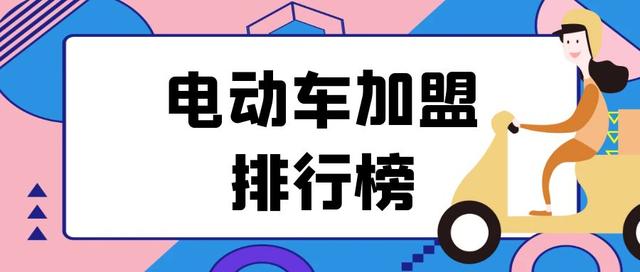 电动车加盟
排行榜